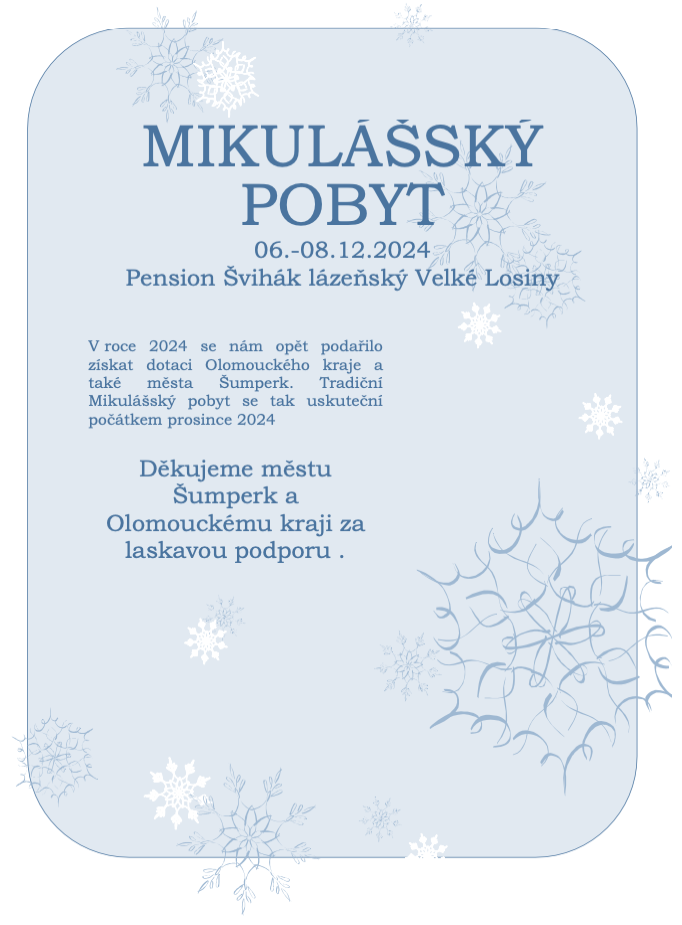 MIKULÁŠSKÝ POBYT

06.-08.12.2024

Pension Švihák lázeňský Velké Losiny

V roce 2024 se nám opět podařilo získat dotaci Olomouckého kraje a také města Šumperk. Tradiční Mikulášský pobyt se tak uskuteční počátkem prosince 2024

Děkujeme městu Šumperk a Olomouckému kraji za laskavou podporu .